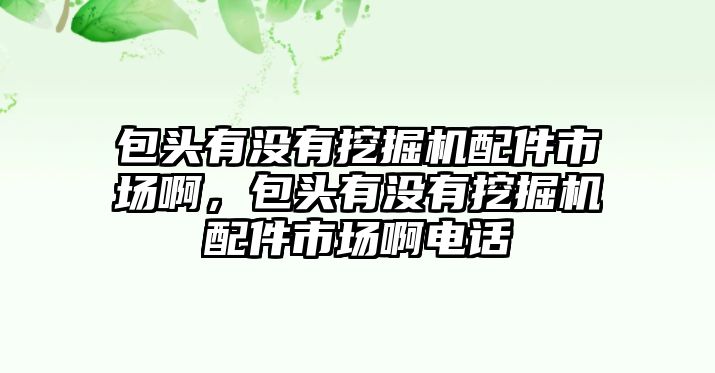 包头有没有挖掘机配件市场啊，包头有没有挖掘机配件市场啊电话